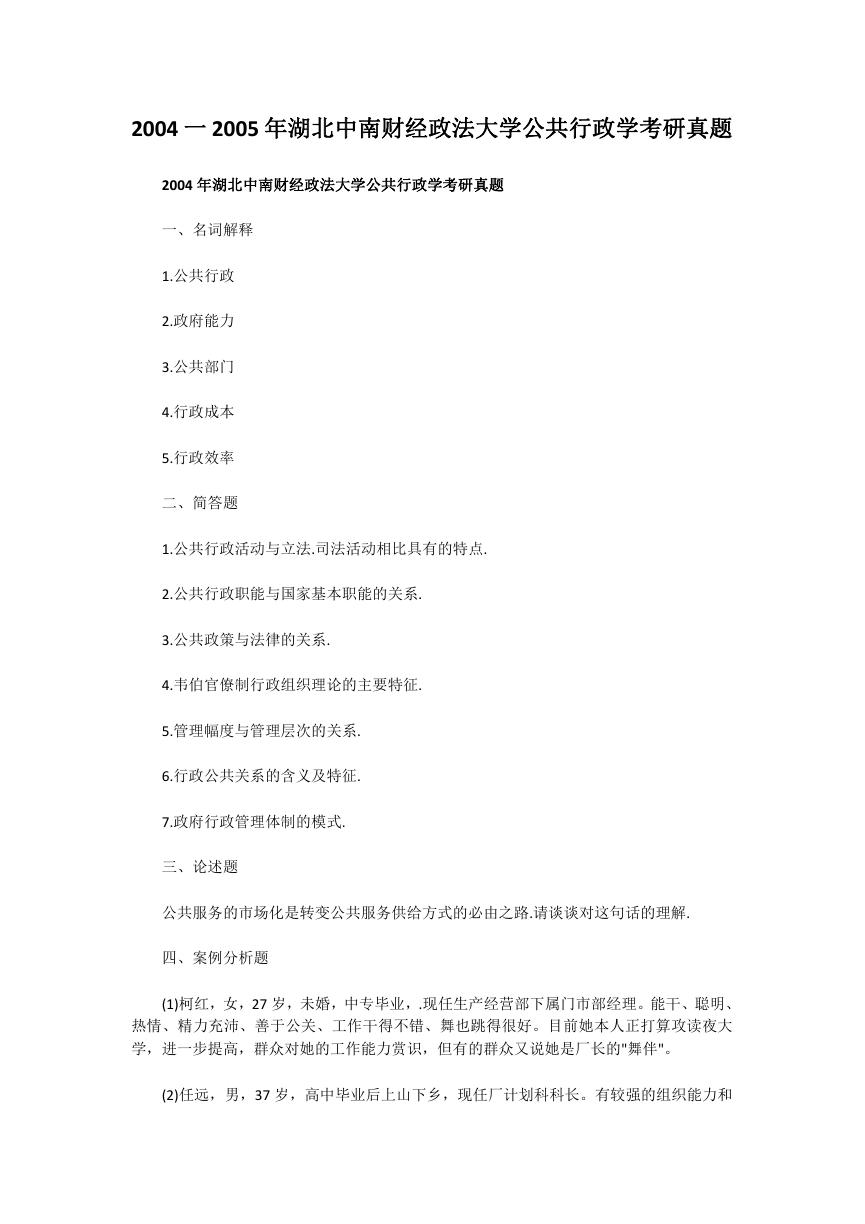 2004 一 2005 年湖北中南财经政法大学公共行政学考研真题

2004 年湖北中南财经政法大学公共行政学考研真题

一、名词解释

1.公共行政

2.政府能力

3.公共部门

4.行政成本

5.行政效率

二、简答题

1.公共行政活动与立法.司法活动相比具有的特点.

2.公共行政职能与国家基本职能的关系.

3.公共政策与法律的关系.

4.韦伯官僚制行政组织理论的主要特征.

5.管理幅度与管理层次的关系.

6.行政公共关系的含义及特征.

7.政府行政管理体制的模式.

三、论述题

公共服务的市场化是转变公共服务供给方式的必由之路.请谈谈对这句话的理解.

四、案例分析题

(1)柯红，女，27 岁，未婚，中专毕业，.现任生产经营部下属门市部经理。能干、聪明、热情、精力充沛、善于公关、工作干得不错、舞也跳得很好。目前她本人正打算攻读夜大学，进一步提高，群众对她的工作能力赏识，但有的群众又说她是厂长的"舞伴"。

(2)任远，男，37 岁，高中毕业后上山下乡，现任厂计划科科长。有较强的组织能力和